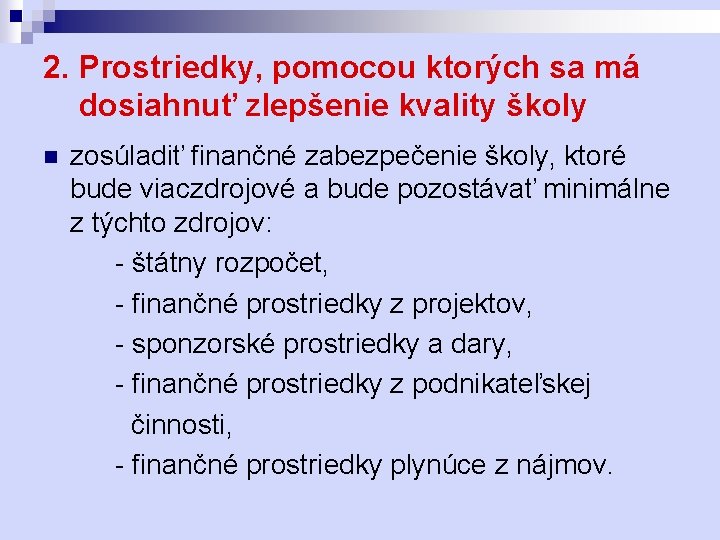 2. Prostriedky, pomocou ktorých sa má dosiahnuť zlepšenie kvality školy

zosúladiť finančné zabezpečenie školy, ktoré bude viaczdrojové a bude pozostávať minimálne z týchto zdrojov:
- štátny rozpočet,
- finančné prostriedky z projektov,
- sponzorské prostriedky a dary,
- finančné prostriedky z podnikateľskej činnosti,
- finančné prostriedky plynúce z nájmov.